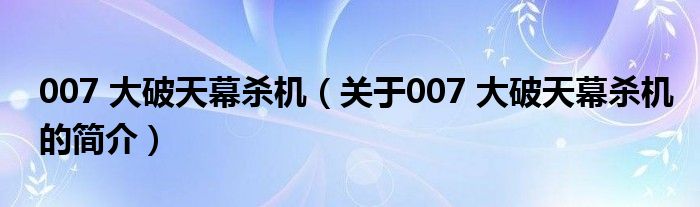 007 大破天幕杀机（关于007 大破天幕杀机的简介）